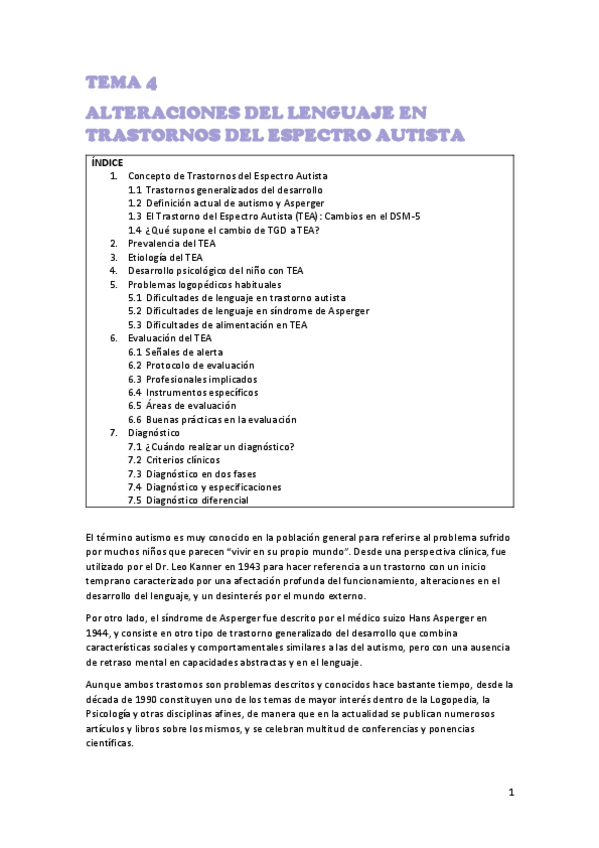 TEMA 4

ALTERACIONES DEL LENGUAJE EN TRASTORNOS DEL ESPECTRO AUTISTA

ÍNDICE
1. Concepto de Trastornos del Espectro Autista
1.1 Trastornos generalizados del desarrollo
1.2 Definición actual de autismo y Asperger
1.3 El Trastorno del Espectro Autista (TEA): Cambios en el DSM-5
1.4 ¿Qué supone el cambio de TGD a TEA?
2. Prevalencia del TEA
3. Etiología del TEA
4. Desarrollo psicológico del niño con TEA
5. Problemas logopédicos habituales
5.1 Dificultades de lenguaje en trastorno autista
5.2 Dificultades de lenguaje en síndrome de Asperger
5.3 Dificultades de alimentación en TEA
6. Evaluación del TEA
6.1 Señales de alerta
6.2 Protocolo de evaluación
6.3 Profesionales implicados
6.4 Instrumentos específicos
6.5 Áreas de evaluación
6.6 Buenas prácticas en la evaluación
7. Diagnóstico
7.1 ¿Cuándo realizar un diagnóstico?
7.2 Criterios clínicos
7.3 Diagnóstico en dos fases
7.4 Diagnóstico y especificaciones
7.5 Diagnóstico diferencial

El término autismo es muy conocido en la población general para referirse al problema sufrido por muchos niños que parecen "vivir en su propio mundo". Desde una perspectiva clínica, fue utilizado por el Dr. Leo Kanner en 1943 para hacer referencia a un trastorno con un inicio temprano caracterizado por una afectación profunda del funcionamiento, alteraciones en el desarrollo del lenguaje, y un desinterés por el mundo externo.

Por otro lado, el síndrome de Asperger fue descrito por el médico suizo Hans Asperger en 1944, y consiste en otro tipo de trastorno generalizado del desarrollo que combina características sociales y comportamentales similares a las del autismo, pero con una ausencia de retraso mental en capacidades abstractas y en el lenguaje.

Aunque ambos trastornos son problemas descritos y conocidos hace bastante tiempo, desde la década de 1990 constituyen uno de los temas de mayor interés dentro de la Logopedia, la Psicología y otras disciplinas afines, de manera que en la actualidad se publican numerosos artículos y libros sobre los mismos, y se celebran multitud de conferencias y ponencias científicas.

1